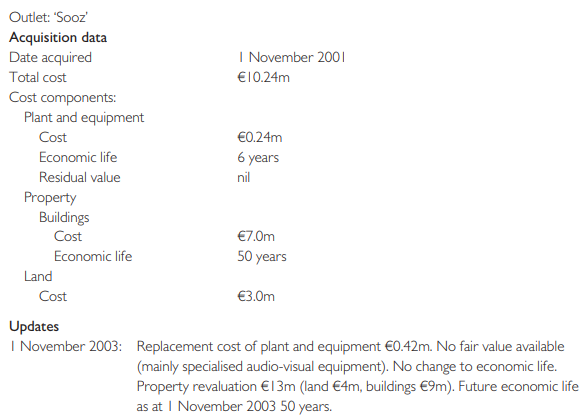 Outlet: 'Sooz'

**Acquisition data**

| | |
|---|---|
| Date acquired | 1 November 2001 |
| Total cost | €10.24m |
| Cost components: | |
| Plant and equipment | |
| Cost | €0.24m |
| Economic life | 6 years |
| Residual value | nil |
| Property | |
| Buildings | |
| Cost | €7.0m |
| Economic life | 50 years |
| Land | |
| Cost | €3.0m |

**Updates**

1 November 2003: Replacement cost of plant and equipment €0.42m. No fair value available (mainly specialised audio-visual equipment). No change to economic life. Property revaluation €13m (land €4m, buildings €9m). Future economic life as at 1 November 2003 50 years.